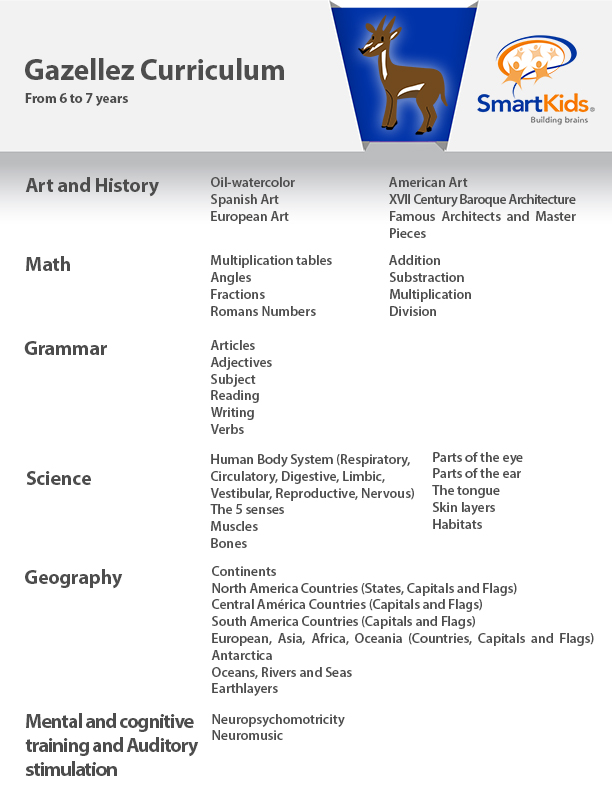 Gazellez Curriculum
From 6 to 7 years

SmartKids®
Building brains

Art and History
Oil-watercolor
Spanish Art
European Art

American Art
XVII Century Baroque Architecture
Famous Architects and Master Pieces

Math
Multiplication tables
Angles
Fractions
Romans Numbers

Addition
Substraction
Multiplication
Division

Grammar
Articles
Adjectives
Subject
Reading
Writing
Verbs

Science
Human Body System (Respiratory, Circulatory, Digestive, Limbic, Vestibular, Reproductive, Nervous)
The 5 senses
Muscles
Bones

Parts of the eye
Parts of the ear
The tongue
Skin layers
Habitats

Geography
Continents
North America Countries (States, Capitals and Flags)
Central América Countries (Capitals and Flags)
South America Countries (Capitals and Flags)
European, Asia, Africa, Oceania (Countries, Capitals and Flags)
Antarctica
Oceans, Rivers and Seas
Earthlayers

Mental and cognitive training and Auditory stimulation
Neuropsychomotricity
Neuromusic